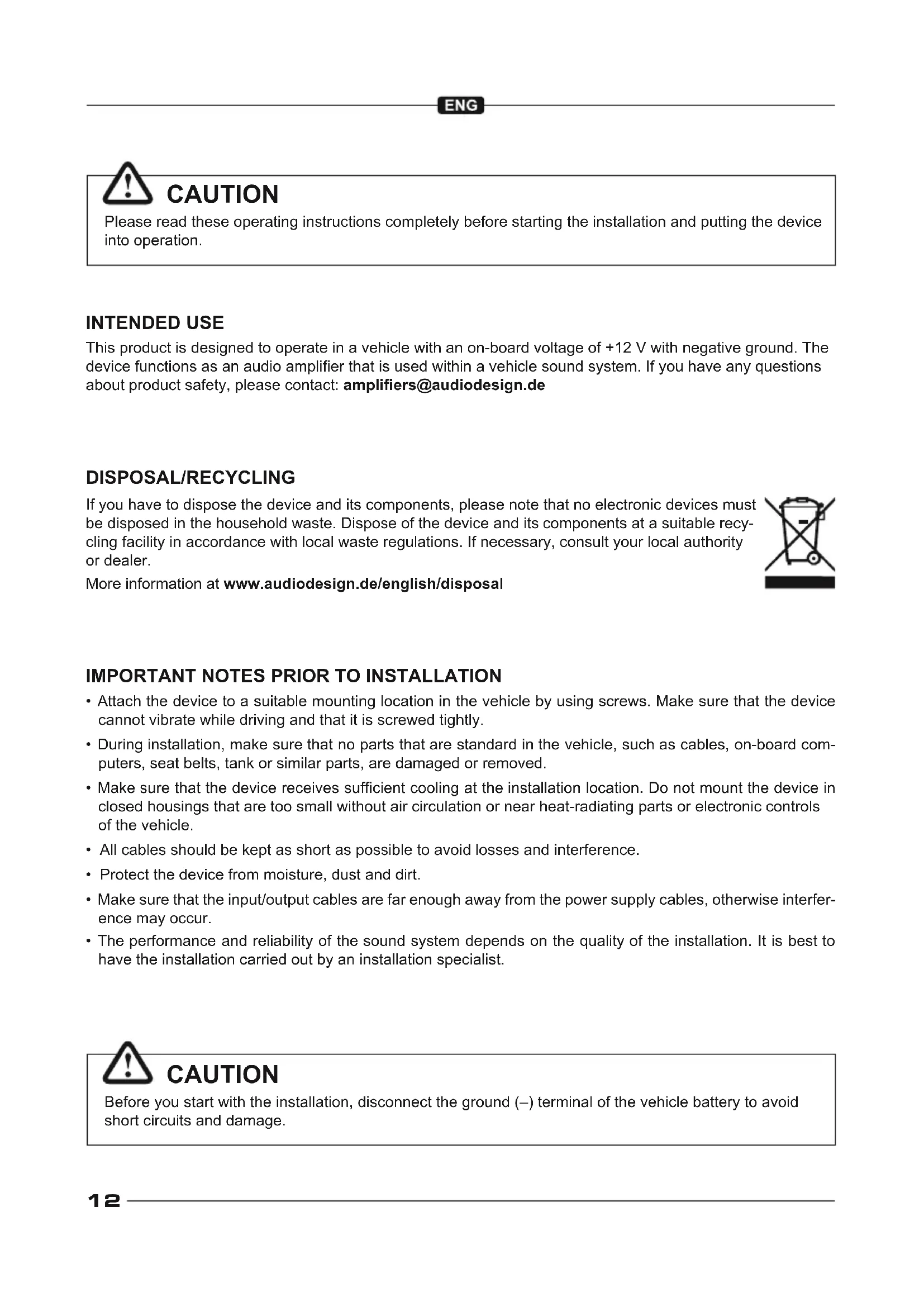 ENG

CAUTION

Please read these operating instructions completely before starting the installation and putting the device into operation.

INTENDED USE

This product is designed to operate in a vehicle with an on-board voltage of +12 V with negative ground. The device functions as an audio amplifier that is used within a vehicle sound system. If you have any questions about product safety, please contact: amplifiers@audiodesign.de

DISPOSAL/RECYCLING

If you have to dispose the device and its components, please note that no electronic devices must be disposed in the household waste. Dispose of the device and its components at a suitable recycling facility in accordance with local waste regulations. If necessary, consult your local authority or dealer.

More information at www.audiodesign.de/english/disposal

IMPORTANT NOTES PRIOR TO INSTALLATION

• Attach the device to a suitable mounting location in the vehicle by using screws. Make sure that the device cannot vibrate while driving and that it is screwed tightly.
• During installation, make sure that no parts that are standard in the vehicle, such as cables, on-board computers, seat belts, tank or similar parts, are damaged or removed.
• Make sure that the device receives sufficient cooling at the installation location. Do not mount the device in closed housings that are too small without air circulation or near heat-radiating parts or electronic controls of the vehicle.
• All cables should be kept as short as possible to avoid losses and interference.
• Protect the device from moisture, dust and dirt.
• Make sure that the input/output cables are far enough away from the power supply cables, otherwise interference may occur.
• The performance and reliability of the sound system depends on the quality of the installation. It is best to have the installation carried out by an installation specialist.

CAUTION

Before you start with the installation, disconnect the ground (–) terminal of the vehicle battery to avoid short circuits and damage.

12